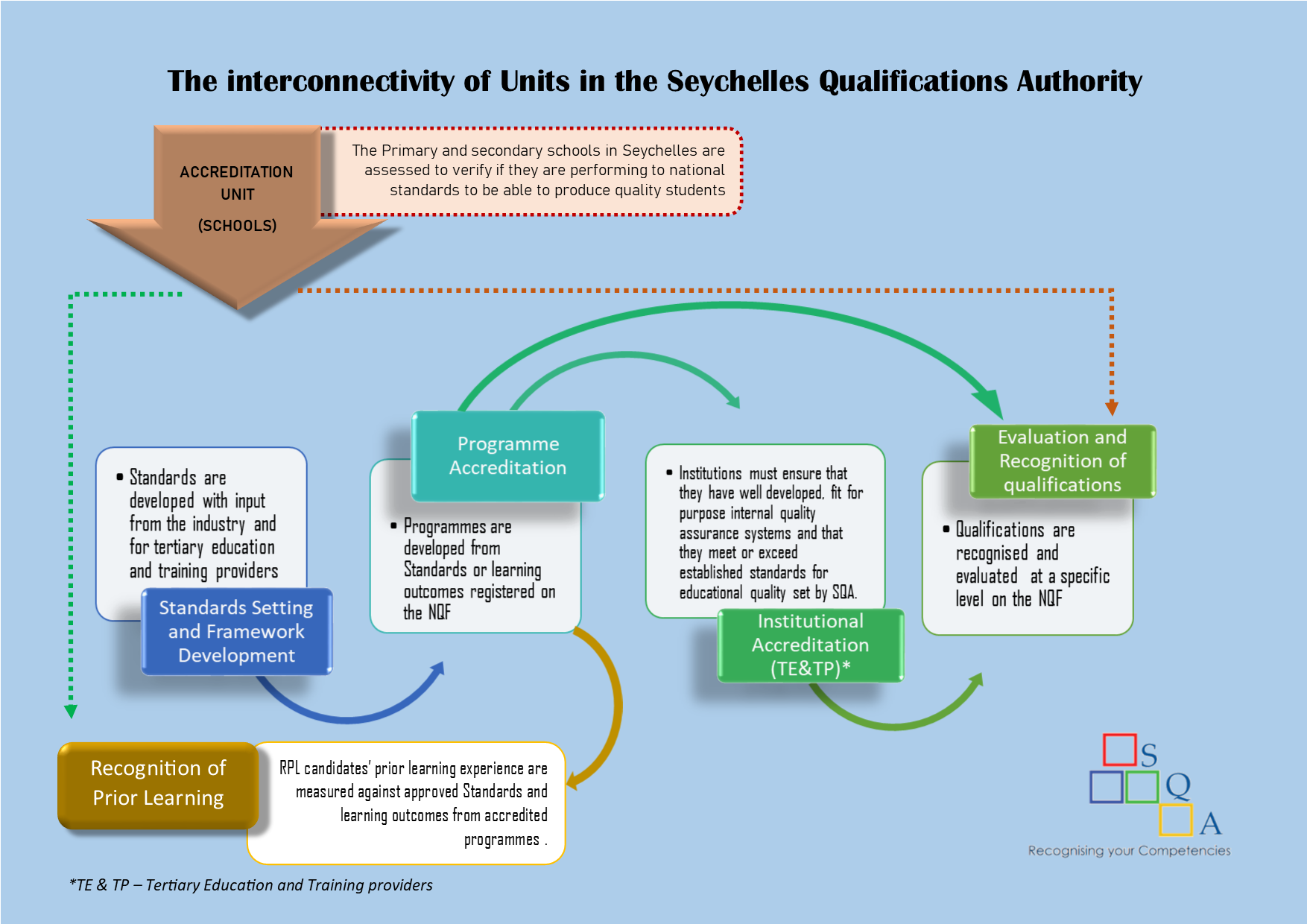 The interconnectivity of Units in the Seychelles Qualifications Authority

ACCREDITATION UNIT

(SCHOOLS)

The Primary and secondary schools in Seychelles are assessed to verify if they are performing to national standards to be able to produce quality students

• Standards are developed with input from the industry and for tertiary education and training providers

Standards Setting and Framework Development

Programme Accreditation

• Programmes are developed from Standards or learning outcomes registered on the NQF

• Institutions must ensure that they have well developed, fit for purpose internal quality assurance systems and that they meet or exceed established standards for educational quality set by SQA.

Institutional Accreditation (TE&TP)*

Evaluation and Recognition of qualifications

• Qualifications are recognised and evaluated at a specific level on the NQF

Recognition of Prior Learning

RPL candidates' prior learning experience are measured against approved Standards and learning outcomes from accredited programmes .

S
Q
A
Recognising your Competencies

*TE & TP – Tertiary Education and Training providers